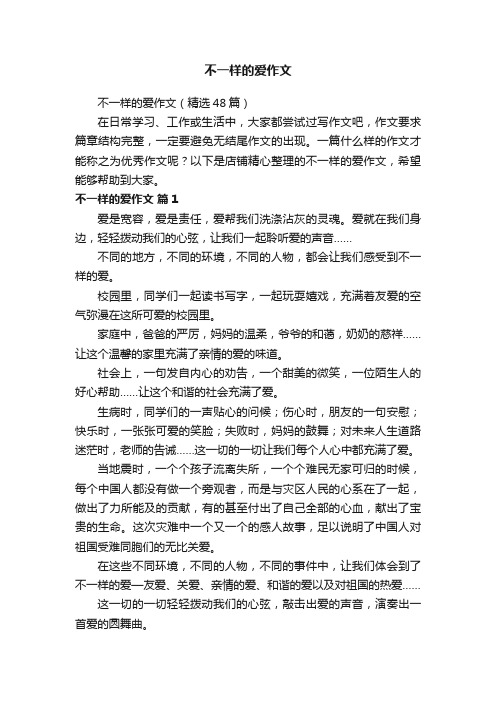 不一样的爱作文

不一样的爱作文（精选48篇）

在日常学习、工作或生活中，大家都尝试过写作文吧，作文要求篇章结构完整，一定要避免无结尾作文的出现。一篇什么样的作文才能称之为优秀作文呢？以下是店铺精心整理的不一样的爱作文，希望能够帮助到大家。

不一样的爱作文 篇1

爱是宽容，爱是责任，爱帮我们洗涤沾灰的灵魂。爱就在我们身边，轻轻拨动我们的心弦，让我们一起聆听爱的声音……

不同的地方，不同的环境，不同的人物，都会让我们感受到不一样的爱。

校园里，同学们一起读书写字，一起玩耍嬉戏，充满着友爱的空气弥漫在这所可爱的校园里。

家庭中，爸爸的严厉，妈妈的温柔，爷爷的和蔼，奶奶的慈祥……让这个温馨的家里充满了亲情的爱的味道。

社会上，一句发自内心的劝告，一个甜美的微笑，一位陌生人的好心帮助……让这个和谐的社会充满了爱。

生病时，同学们的一声贴心的问候；伤心时，朋友的一句安慰；快乐时，一张张可爱的笑脸；失败时，妈妈的鼓舞；对未来人生道路迷茫时，老师的告诫……这一切的一切让我们每个人心中都充满了爱。

当地震时，一个个孩子流离失所，一个个难民无家可归的时候，每个中国人都没有做一个旁观者，而是与灾区人民的心系在了一起，做出了力所能及的贡献，有的甚至付出了自己全部的心血，献出了宝贵的生命。这次灾难中一个又一个的感人故事，足以说明了中国人对祖国受难同胞们的无比关爱。

在这些不同环境，不同的人物，不同的事件中，让我们体会到了不一样的爱—友爱、关爱、亲情的爱、和谐的爱以及对祖国的热爱……

这一切的一切轻轻拨动我们的心弦，敲击出爱的声音，演奏出一首爱的圆舞曲。